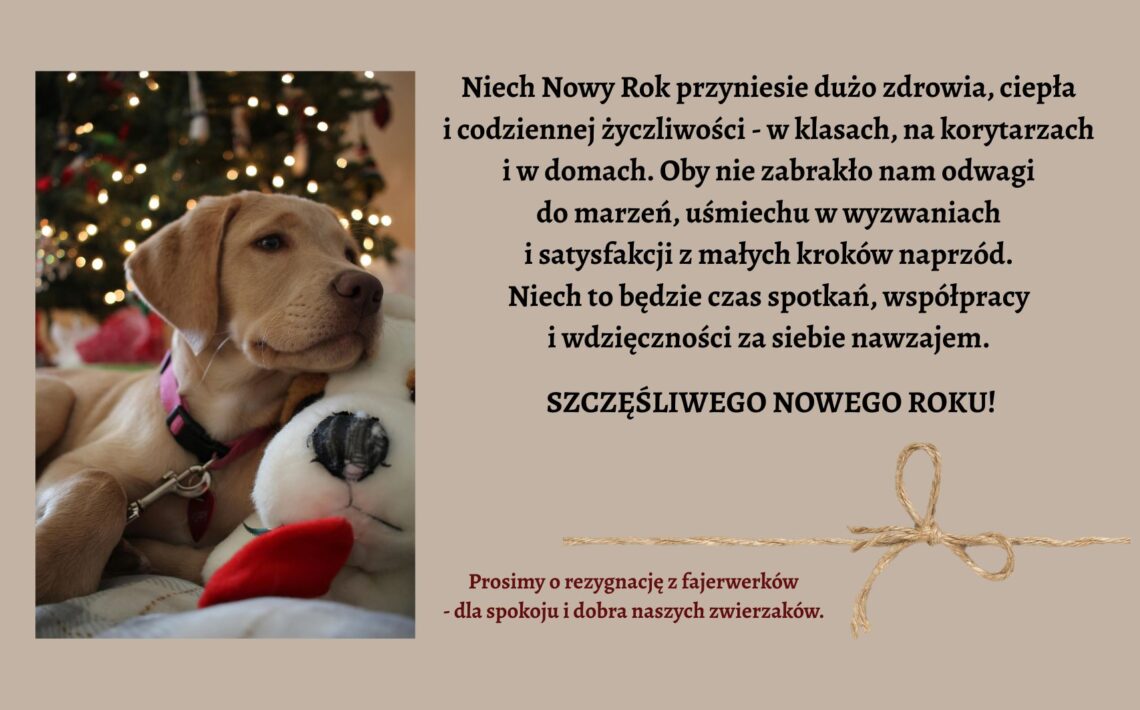 Niech Nowy Rok przyniesie dużo zdrowia, ciepła i codziennej życzliwości - w klasach, na korytarzach i w domach. Oby nie zabrakło nam odwagi do marzeń, uśmiechu w wyzwaniach i satysfakcji z małych kroków naprzód. Niech to będzie czas spotkań, współpracy i wdzięczności za siebie nawzajem.

SZCZĘŚLIWEGO NOWEGO ROKU!

Prosimy o rezygnację z fajerwerków - dla spokoju i dobra naszych zwierzaków.